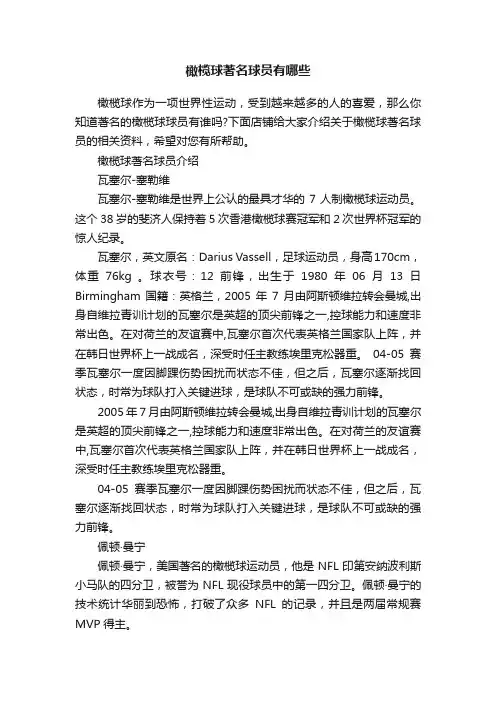 橄榄球著名球员有哪些

橄榄球作为一项世界性运动，受到越来越多的人的喜爱，那么你知道著名的橄榄球球员有谁吗?下面店铺给大家介绍关于橄榄球著名球员的相关资料，希望对您有所帮助。

橄榄球著名球员介绍

瓦塞尔-塞勒维

瓦塞尔-塞勒维是世界上公认的最具才华的 7 人制橄榄球运动员。这个 38 岁的斐济人保持着 5 次香港橄榄球赛冠军和 2 次世界杯冠军的惊人纪录。

瓦塞尔，英文原名：Darius Vassell，足球运动员，身高170cm，体重 76kg 。球衣号：12 前锋，出生于 1980 年 06 月 13 日 Birmingham 国籍：英格兰，2005 年 7 月由阿斯顿维拉转会曼城,出身自维拉青训计划的瓦塞尔是英超的顶尖前锋之一,控球能力和速度非常出色。在对荷兰的友谊赛中,瓦塞尔首次代表英格兰国家队上阵，并在韩日世界杯上一战成名，深受时任主教练埃里克松器重。 04-05 赛季瓦塞尔一度因脚踝伤势困扰而状态不佳，但之后，瓦塞尔逐渐找回状态，时常为球队打入关键进球，是球队不可或缺的强力前锋。

2005 年 7 月由阿斯顿维拉转会曼城,出身自维拉青训计划的瓦塞尔是英超的顶尖前锋之一,控球能力和速度非常出色。在对荷兰的友谊赛中,瓦塞尔首次代表英格兰国家队上阵，并在韩日世界杯上一战成名，深受时任主教练埃里克松器重。

04-05 赛季瓦塞尔一度因脚踝伤势困扰而状态不佳，但之后，瓦塞尔逐渐找回状态，时常为球队打入关键进球，是球队不可或缺的强力前锋。

佩顿·曼宁

佩顿·曼宁，美国著名的橄榄球运动员，他是 NFL 印第安纳波利斯小马队的四分卫，被誉为 NFL 现役球员中的第一四分卫。佩顿·曼宁的技术统计华丽到恐怖，打破了众多 NFL 的记录，并且是两届常规赛 MVP 得主。